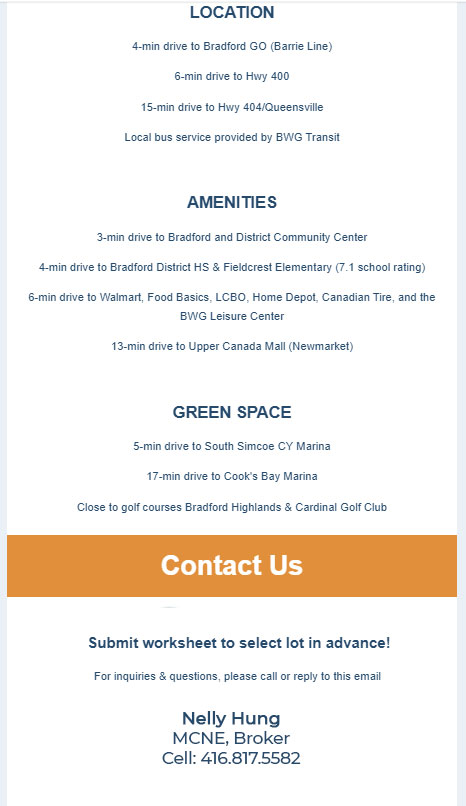 LOCATION

4-min drive to Bradford GO (Barrie Line)

6-min drive to Hwy 400

15-min drive to Hwy 404/Queensville

Local bus service provided by BWG Transit

AMENITIES

3-min drive to Bradford and District Community Center

4-min drive to Bradford District HS & Fieldcrest Elementary (7.1 school rating)

6-min drive to Walmart, Food Basics, LCBO, Home Depot, Canadian Tire, and the BWG Leisure Center

13-min drive to Upper Canada Mall (Newmarket)

GREEN SPACE

5-min drive to South Simcoe CY Marina

17-min drive to Cook's Bay Marina

Close to golf courses Bradford Highlands & Cardinal Golf Club

Contact Us

Submit worksheet to select lot in advance!

For inquiries & questions, please call or reply to this email

Nelly Hung
MCNE, Broker
Cell: 416.817.5582